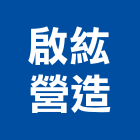 啟紘
營造